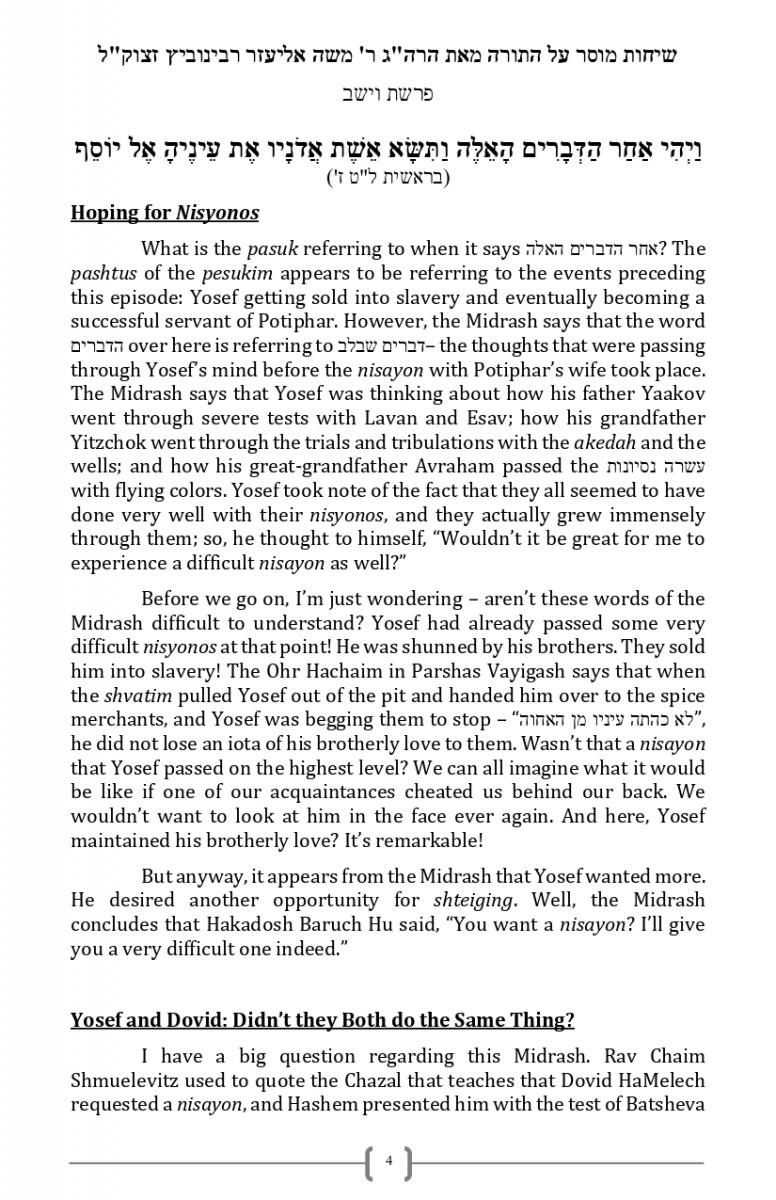 שיחות מוסר על התורה מאת הרה"ג ר' משה אליעזר רבינוביץ זצוק"ל

פרשת וישב

וַיְהִי אַחַר הַדְּבָרִים הָאֵלֶּה וַתִּשָּׂא אֵשֶׁת אֲדֹנָיו אֶת עֵינֶיהָ אֶל יוֹסֵף
(בראשית ל"ט ז')

Hoping for Nisyonos

What is the pasuk referring to when it says אחר הדברים האלה? The pashtus of the pesukim appears to be referring to the events preceding this episode: Yosef getting sold into slavery and eventually becoming a successful servant of Potiphar. However, the Midrash says that the word הדברים over here is referring to דברים שבלב– the thoughts that were passing through Yosef's mind before the nisayon with Potiphar's wife took place. The Midrash says that Yosef was thinking about how his father Yaakov went through severe tests with Lavan and Esav; how his grandfather Yitzchok went through the trials and tribulations with the akedah and the wells; and how his great-grandfather Avraham passed the עשרה נסיונות with flying colors. Yosef took note of the fact that they all seemed to have done very well with their nisyonos, and they actually grew immensely through them; so, he thought to himself, "Wouldn't it be great for me to experience a difficult nisayon as well?"

Before we go on, I'm just wondering – aren't these words of the Midrash difficult to understand? Yosef had already passed some very difficult nisyonos at that point! He was shunned by his brothers. They sold him into slavery! The Ohr Hachaim in Parshas Vayigash says that when the shvatim pulled Yosef out of the pit and handed him over to the spice merchants, and Yosef was begging them to stop – "לא כהתה עיניו מן האחוה", he did not lose an iota of his brotherly love to them. Wasn't that a nisayon that Yosef passed on the highest level? We can all imagine what it would be like if one of our acquaintances cheated us behind our back. We wouldn't want to look at him in the face ever again. And here, Yosef maintained his brotherly love? It's remarkable!

But anyway, it appears from the Midrash that Yosef wanted more. He desired another opportunity for shteiging. Well, the Midrash concludes that Hakadosh Baruch Hu said, "You want a nisayon? I'll give you a very difficult one indeed."

Yosef and Dovid: Didn't they Both do the Same Thing?

I have a big question regarding this Midrash. Rav Chaim Shmuelevitz used to quote the Chazal that teaches that Dovid HaMelech requested a nisayon, and Hashem presented him with the test of Batsheva

4